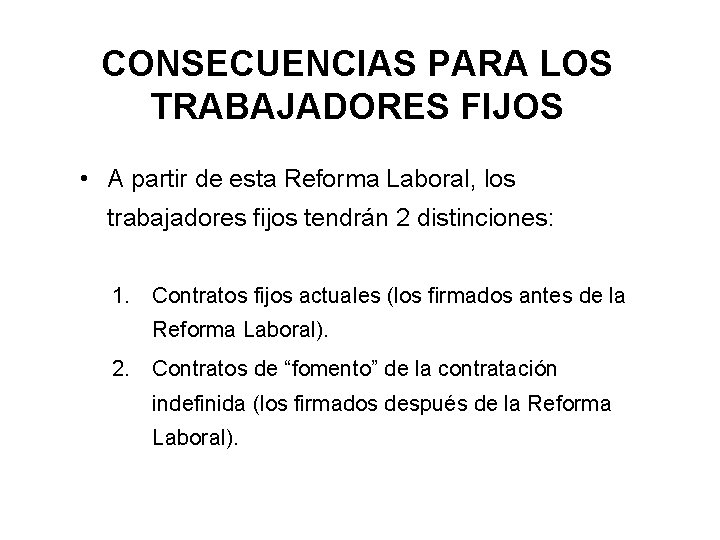 CONSECUENCIAS PARA LOS TRABAJADORES FIJOS

• A partir de esta Reforma Laboral, los trabajadores fijos tendrán 2 distinciones:

1. Contratos fijos actuales (los firmados antes de la Reforma Laboral).
2. Contratos de “fomento” de la contratación indefinida (los firmados después de la Reforma Laboral).